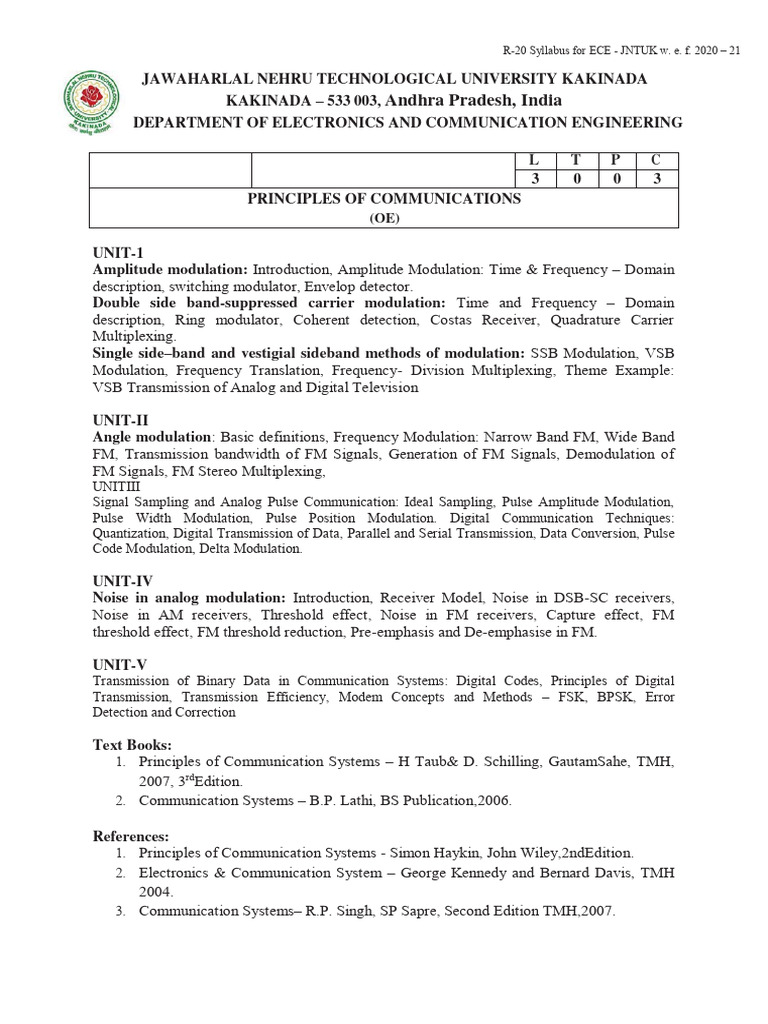 R-20 Syllabus for ECE - JNTUK w. e. f. 2020 – 21

JAWAHARLAL NEHRU TECHNOLOGICAL UNIVERSITY KAKINADA
KAKINADA – 533 003, Andhra Pradesh, India
DEPARTMENT OF ELECTRONICS AND COMMUNICATION ENGINEERING

| | | L | T | P | C |
|---|---|---|---|---|---|
| | | 3 | 0 | 0 | 3 |
| PRINCIPLES OF COMMUNICATIONS (OE) | | | | | |

UNIT-1
Amplitude modulation: Introduction, Amplitude Modulation: Time & Frequency – Domain description, switching modulator, Envelop detector.
Double side band-suppressed carrier modulation: Time and Frequency – Domain description, Ring modulator, Coherent detection, Costas Receiver, Quadrature Carrier Multiplexing.
Single side–band and vestigial sideband methods of modulation: SSB Modulation, VSB Modulation, Frequency Translation, Frequency- Division Multiplexing, Theme Example: VSB Transmission of Analog and Digital Television

UNIT-II
Angle modulation: Basic definitions, Frequency Modulation: Narrow Band FM, Wide Band FM, Transmission bandwidth of FM Signals, Generation of FM Signals, Demodulation of FM Signals, FM Stereo Multiplexing,
UNITIII
Signal Sampling and Analog Pulse Communication: Ideal Sampling, Pulse Amplitude Modulation, Pulse Width Modulation, Pulse Position Modulation. Digital Communication Techniques: Quantization, Digital Transmission of Data, Parallel and Serial Transmission, Data Conversion, Pulse Code Modulation, Delta Modulation.

UNIT-IV
Noise in analog modulation: Introduction, Receiver Model, Noise in DSB-SC receivers, Noise in AM receivers, Threshold effect, Noise in FM receivers, Capture effect, FM threshold effect, FM threshold reduction, Pre-emphasis and De-emphasise in FM.

UNIT-V
Transmission of Binary Data in Communication Systems: Digital Codes, Principles of Digital Transmission, Transmission Efficiency, Modem Concepts and Methods – FSK, BPSK, Error Detection and Correction

Text Books:
1. Principles of Communication Systems – H Taub& D. Schilling, GautamSahe, TMH, 2007, 3$^{rd}$Edition.
2. Communication Systems – B.P. Lathi, BS Publication,2006.

References:
1. Principles of Communication Systems - Simon Haykin, John Wiley,2ndEdition.
2. Electronics & Communication System – George Kennedy and Bernard Davis, TMH 2004.
3. Communication Systems– R.P. Singh, SP Sapre, Second Edition TMH,2007.